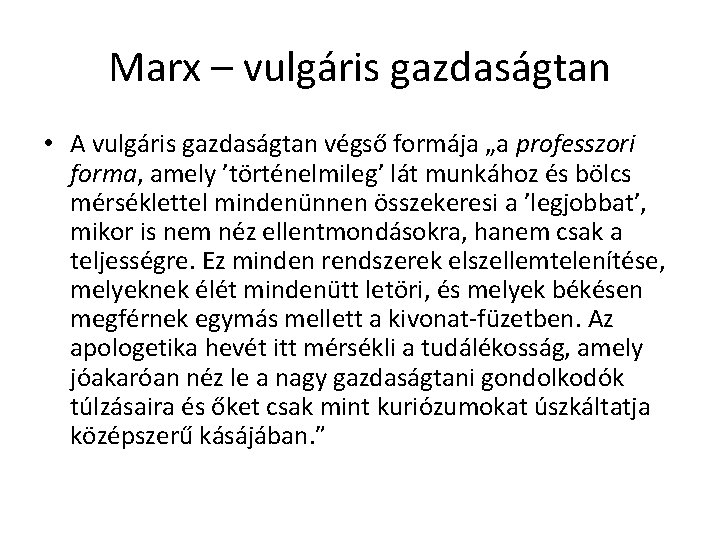 Marx – vulgáris gazdaságtan

• A vulgáris gazdaságtan végső formája „a professzori forma, amely 'történelmileg' lát munkához és bölcs mérséklettel mindenünnen összekeresi a 'legjobbat', mikor is nem néz ellentmondásokra, hanem csak a teljességre. Ez minden rendszerek elszellemtelenítése, melyeknek élét mindenütt letöri, és melyek békésen megférnek egymás mellett a kivonat-füzetben. Az apologetika hevét itt mérsékli a tudálékosság, amely jóakaróan néz le a nagy gazdaságtani gondolkodók túlzásaira és őket csak mint kuriózumokat úszkáltatja középszerű kásájában."